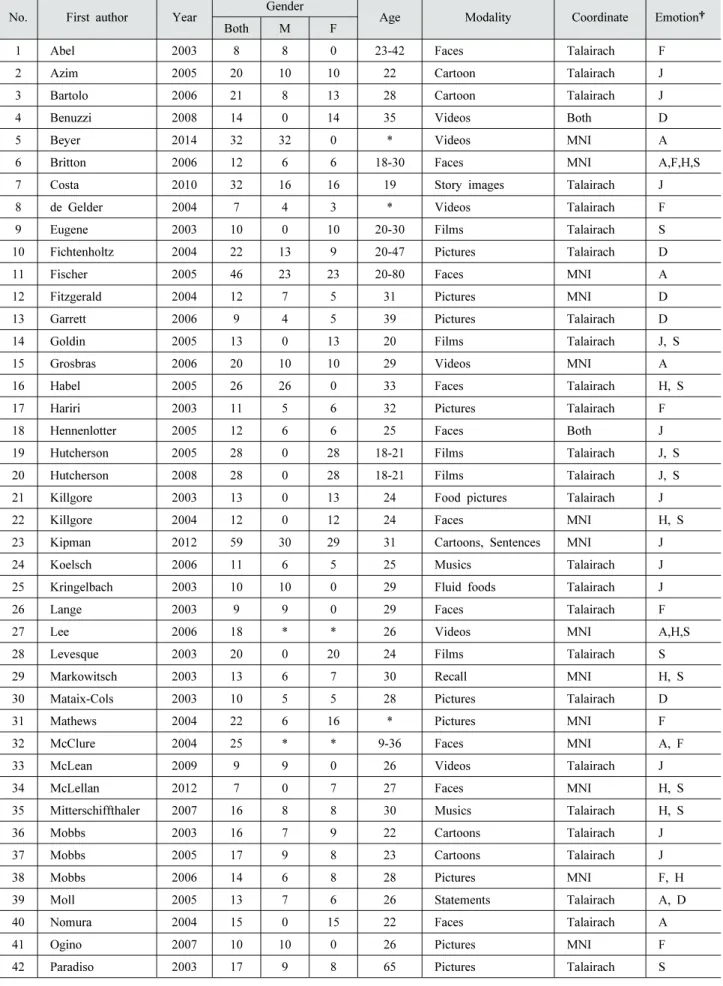 | No. | First author | Year | Gender |  |  | Age | Modality | Coordinate | Emotion$^{†}$ |
|---|---|---|---|---|---|---|---|---|---|
|  |  |  | Both | M | F |  |  |  |  |
| 1 | Abel | 2003 | 8 | 8 | 0 | 23-42 | Faces | Talairach | F |
| 2 | Azim | 2005 | 20 | 10 | 10 | 22 | Cartoon | Talairach | J |
| 3 | Bartolo | 2006 | 21 | 8 | 13 | 28 | Cartoon | Talairach | J |
| 4 | Benuzzi | 2008 | 14 | 0 | 14 | 35 | Videos | Both | D |
| 5 | Beyer | 2014 | 32 | 32 | 0 | * | Videos | MNI | A |
| 6 | Britton | 2006 | 12 | 6 | 6 | 18-30 | Faces | MNI | A,F,H,S |
| 7 | Costa | 2010 | 32 | 16 | 16 | 19 | Story images | Talairach | J |
| 8 | de Gelder | 2004 | 7 | 4 | 3 | * | Videos | Talairach | F |
| 9 | Eugene | 2003 | 10 | 0 | 10 | 20-30 | Films | Talairach | S |
| 10 | Fichtenholtz | 2004 | 22 | 13 | 9 | 20-47 | Pictures | Talairach | D |
| 11 | Fischer | 2005 | 46 | 23 | 23 | 20-80 | Faces | MNI | A |
| 12 | Fitzgerald | 2004 | 12 | 7 | 5 | 31 | Pictures | MNI | D |
| 13 | Garrett | 2006 | 9 | 4 | 5 | 39 | Pictures | Talairach | D |
| 14 | Goldin | 2005 | 13 | 0 | 13 | 20 | Films | Talairach | J, S |
| 15 | Grosbras | 2006 | 20 | 10 | 10 | 29 | Videos | MNI | A |
| 16 | Habel | 2005 | 26 | 26 | 0 | 33 | Faces | Talairach | H, S |
| 17 | Hariri | 2003 | 11 | 5 | 6 | 32 | Pictures | Talairach | F |
| 18 | Hennenlotter | 2005 | 12 | 6 | 6 | 25 | Faces | Both | J |
| 19 | Hutcherson | 2005 | 28 | 0 | 28 | 18-21 | Films | Talairach | J, S |
| 20 | Hutcherson | 2008 | 28 | 0 | 28 | 18-21 | Films | Talairach | J, S |
| 21 | Killgore | 2003 | 13 | 0 | 13 | 24 | Food pictures | Talairach | J |
| 22 | Killgore | 2004 | 12 | 0 | 12 | 24 | Faces | MNI | H, S |
| 23 | Kipman | 2012 | 59 | 30 | 29 | 31 | Cartoons, Sentences | MNI | J |
| 24 | Koelsch | 2006 | 11 | 6 | 5 | 25 | Musics | Talairach | J |
| 25 | Kringelbach | 2003 | 10 | 10 | 0 | 29 | Fluid foods | Talairach | J |
| 26 | Lange | 2003 | 9 | 9 | 0 | 29 | Faces | Talairach | F |
| 27 | Lee | 2006 | 18 | * | * | 26 | Videos | MNI | A,H,S |
| 28 | Levesque | 2003 | 20 | 0 | 20 | 24 | Films | Talairach | S |
| 29 | Markowitsch | 2003 | 13 | 6 | 7 | 30 | Recall | MNI | H, S |
| 30 | Mataix-Cols | 2003 | 10 | 5 | 5 | 28 | Pictures | Talairach | D |
| 31 | Mathews | 2004 | 22 | 6 | 16 | * | Pictures | MNI | F |
| 32 | McClure | 2004 | 25 | * | * | 9-36 | Faces | MNI | A, F |
| 33 | McLean | 2009 | 9 | 9 | 0 | 26 | Videos | Talairach | J |
| 34 | McLellan | 2012 | 7 | 0 | 7 | 27 | Faces | MNI | H, S |
| 35 | Mitterschiffthaler | 2007 | 16 | 8 | 8 | 30 | Musics | Talairach | H, S |
| 36 | Mobbs | 2003 | 16 | 7 | 9 | 22 | Cartoons | Talairach | J |
| 37 | Mobbs | 2005 | 17 | 9 | 8 | 23 | Cartoons | Talairach | J |
| 38 | Mobbs | 2006 | 14 | 6 | 8 | 28 | Pictures | MNI | F, H |
| 39 | Moll | 2005 | 13 | 7 | 6 | 26 | Statements | Talairach | A, D |
| 40 | Nomura | 2004 | 15 | 0 | 15 | 22 | Faces | Talairach | A |
| 41 | Ogino | 2007 | 10 | 10 | 0 | 26 | Pictures | MNI | F |
| 42 | Paradiso | 2003 | 17 | 9 | 8 | 65 | Pictures | Talairach | S |